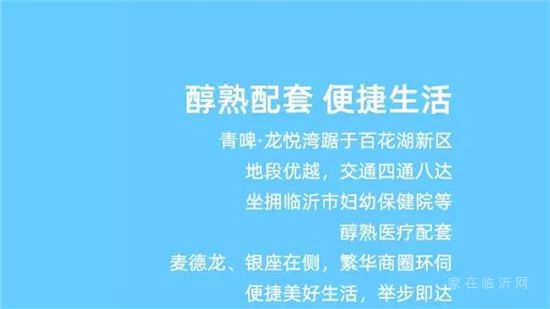 醇熟配套 便捷生活

青啤·龙悦湾踞于百花湖新区
地段优越，交通四通八达
坐拥临沂市妇幼保健院等
醇熟医疗配套
麦德龙、银座在侧，繁华商圈环伺
便捷美好生活，举步即达

家在临沂网